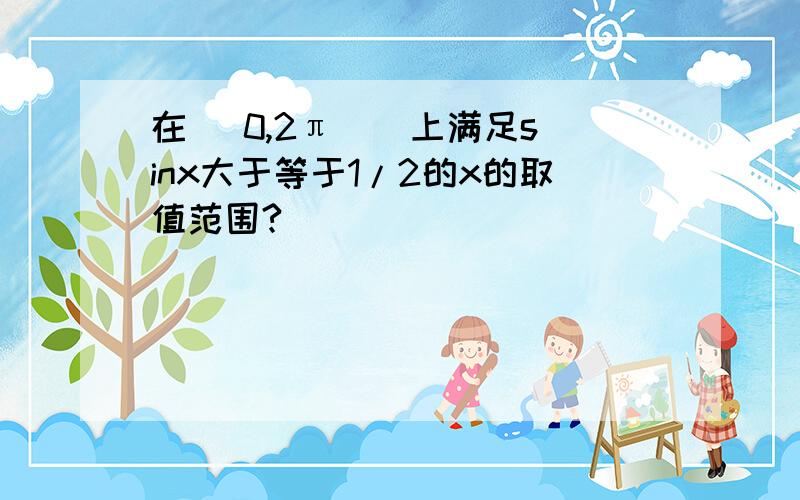 在 0,2π 上满足sinx大于等于1/2的x的取值范围?